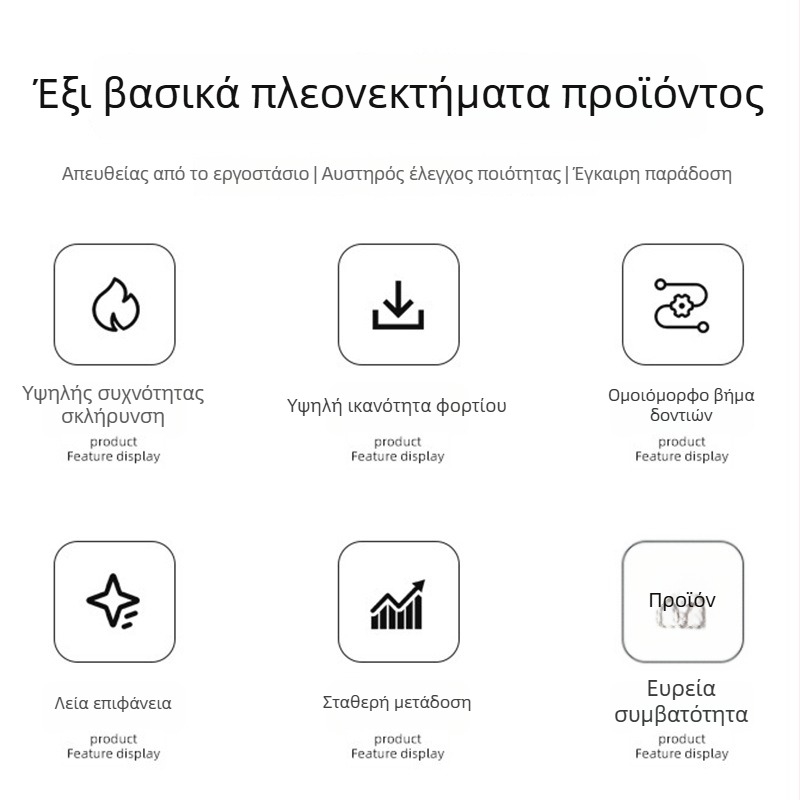 Έξι βασικά πλεονεκτήματα προϊόντος

Απευθείας από το εργοστάσιο | Αυστηρός έλεγχος ποιότητας | Έγκαιρη παράδοση

Υψηλής συχνότητας σκλήρυνση
product
Feature display

Υψηλή ικανότητα φορτίου
product
Feature display

Ομοιόμορφο βήμα δοντιών
product
Feature display

Λεία επιφάνεια
product
Feature display

Σταθερή μετάδοση
product
Feature display

Προϊόν
Ευρεία συμβατότητα
product
Feature display